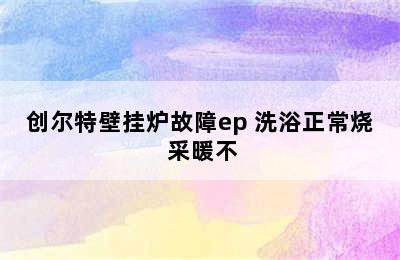 创尔特壁挂炉故障ep 洗浴正常烧采暖不